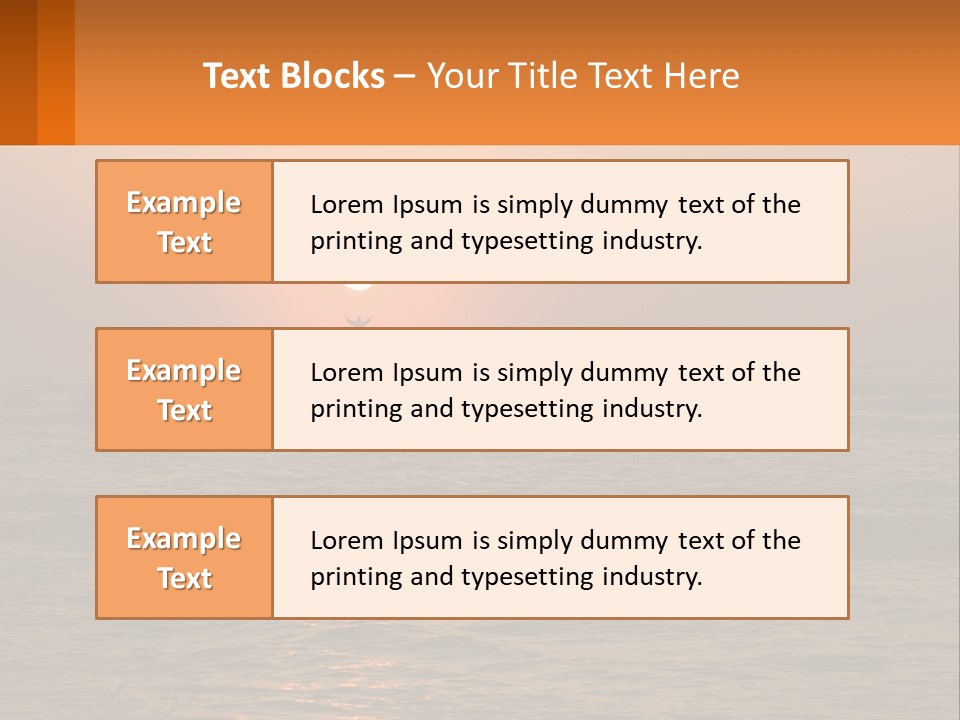 Text Blocks – Your Title Text Here

Example Text

Lorem Ipsum is simply dummy text of the printing and typesetting industry.

Example Text

Lorem Ipsum is simply dummy text of the printing and typesetting industry.

Example Text

Lorem Ipsum is simply dummy text of the printing and typesetting industry.